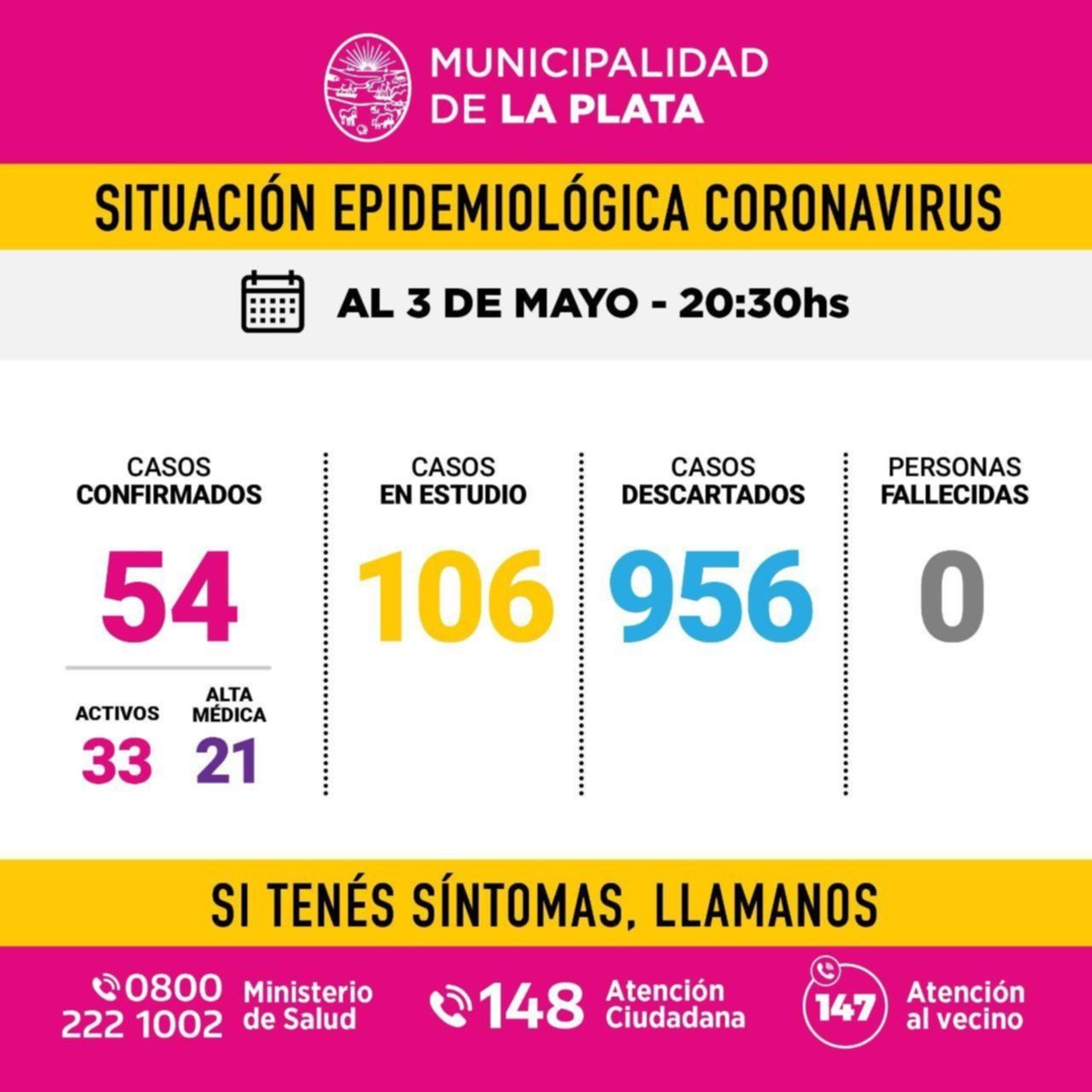 MUNICIPALIDAD
DE LA PLATA

SITUACIÓN EPIDEMIOLÓGICA CORONAVIRUS

AL 3 DE MAYO - 20:30hs

CASOS
CONFIRMADOS

54

ACTIVOS
33

ALTA
MÉDICA
21

CASOS
EN ESTUDIO

106

CASOS
DESCARTADOS

956

PERSONAS
FALLECIDAS

0

SI TENÉS SÍNTOMAS, LLAMANOS

0800
222 1002
Ministerio
de Salud

148
Atención
Ciudadana

147
Atención
al vecino